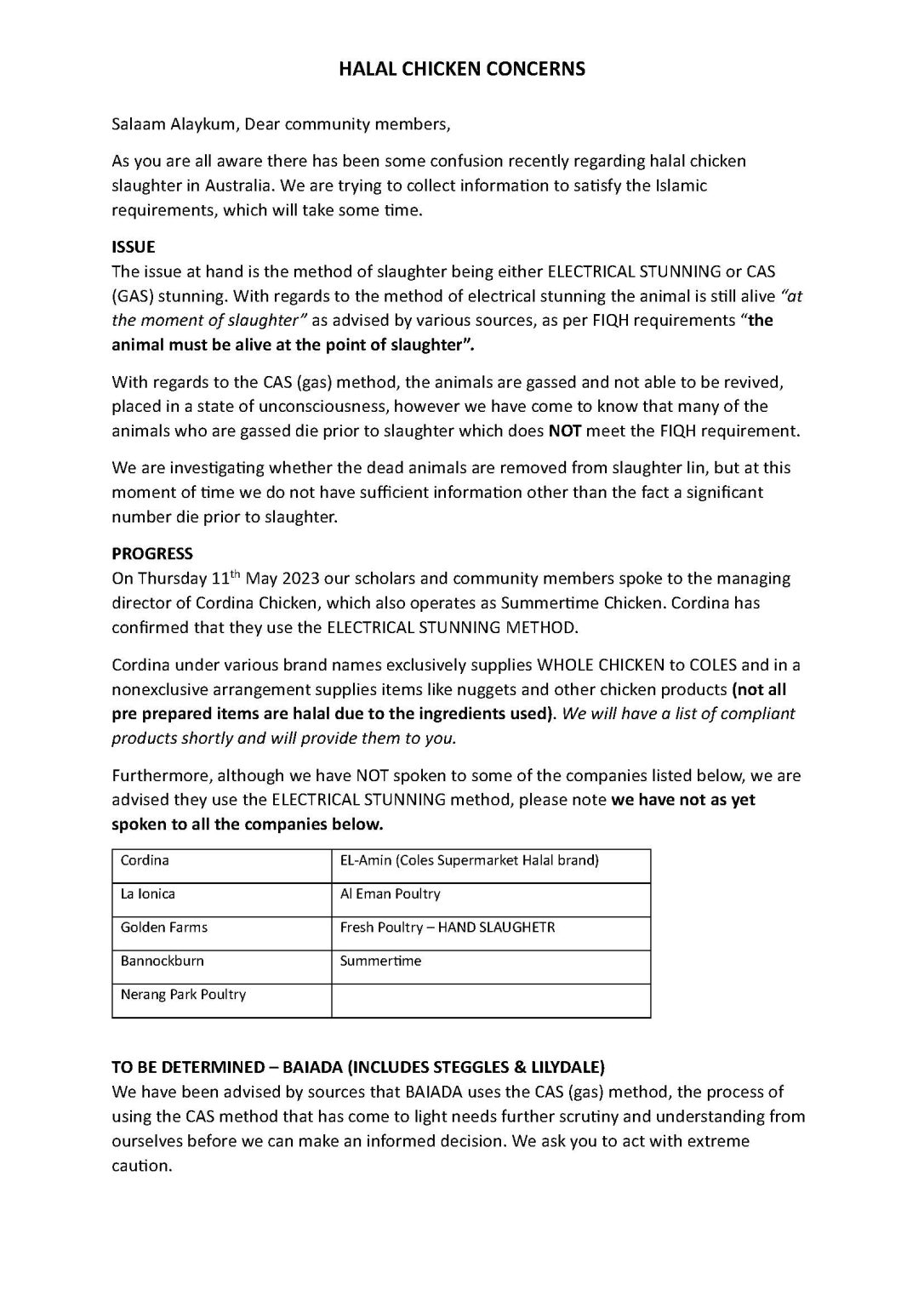 HALAL CHICKEN CONCERNS

Salaam Alaykum, Dear community members,

As you are all aware there has been some confusion recently regarding halal chicken slaughter in Australia. We are trying to collect information to satisfy the Islamic requirements, which will take some time.

ISSUE
The issue at hand is the method of slaughter being either ELECTRICAL STUNNING or CAS (GAS) stunning. With regards to the method of electrical stunning the animal is still alive "at the moment of slaughter" as advised by various sources, as per FIQH requirements "the animal must be alive at the point of slaughter".

With regards to the CAS (gas) method, the animals are gassed and not able to be revived, placed in a state of unconsciousness, however we have come to know that many of the animals who are gassed die prior to slaughter which does NOT meet the FIQH requirement.

We are investigating whether the dead animals are removed from slaughter lin, but at this moment of time we do not have sufficient information other than the fact a significant number die prior to slaughter.

PROGRESS
On Thursday 11$^{th}$ May 2023 our scholars and community members spoke to the managing director of Cordina Chicken, which also operates as Summertime Chicken. Cordina has confirmed that they use the ELECTRICAL STUNNING METHOD.

Cordina under various brand names exclusively supplies WHOLE CHICKEN to COLES and in a nonexclusive arrangement supplies items like nuggets and other chicken products (not all pre prepared items are halal due to the ingredients used). We will have a list of compliant products shortly and will provide them to you.

Furthermore, although we have NOT spoken to some of the companies listed below, we are advised they use the ELECTRICAL STUNNING method, please note we have not as yet spoken to all the companies below.

| Cordina | EL-Amin (Coles Supermarket Halal brand) |
|---|---|
| La Ionica | Al Eman Poultry |
| Golden Farms | Fresh Poultry – HAND SLAUGHETR |
| Bannockburn | Summertime |
| Nerang Park Poultry | |

TO BE DETERMINED – BAIADA (INCLUDES STEGGLES & LILYDALE)
We have been advised by sources that BAIADA uses the CAS (gas) method, the process of using the CAS method that has come to light needs further scrutiny and understanding from ourselves before we can make an informed decision. We ask you to act with extreme caution.